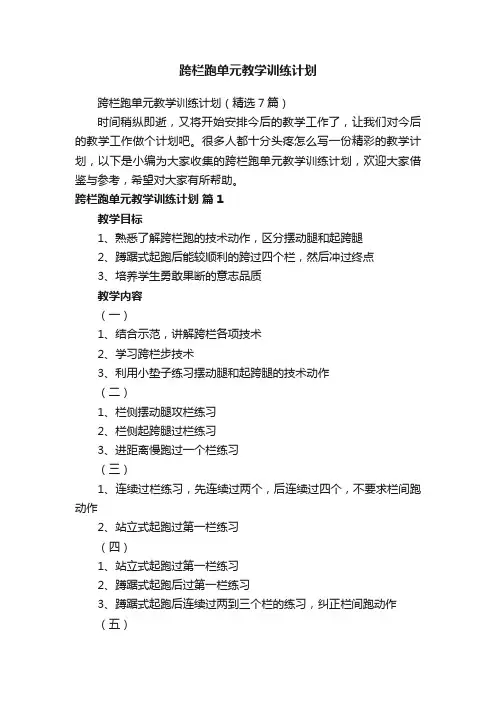 跨栏跑单元教学训练计划

跨栏跑单元教学训练计划（精选7篇）

时间稍纵即逝，又将开始安排今后的教学工作了，让我们对今后的教学工作做个计划吧。很多人都十分头疼怎么写一份精彩的教学计划，以下是小编为大家收集的跨栏跑单元教学训练计划，欢迎大家借鉴与参考，希望对大家有所帮助。

跨栏跑单元教学训练计划 篇1

教学目标

1、熟悉了解跨栏跑的技术动作，区分摆动腿和起跨腿

2、蹲踞式起跑后能较顺利的跨过四个栏，然后冲过终点

3、培养学生勇敢果断的意志品质

教学内容

（一）

1、结合示范，讲解跨栏各项技术

2、学习跨栏步技术

3、利用小垫子练习摆动腿和起跨腿的技术动作

（二）

1、栏侧摆动腿攻栏练习

2、栏侧起跨腿过栏练习

3、进距离慢跑过一个栏练习

（三）

1、连续过栏练习，先连续过两个，后连续过四个，不要求栏间跑动作

2、站立式起跑过第一栏练习

（四）

1、站立式起跑过第一栏练习

2、蹲踞式起跑后过第一栏练习

3、蹲踞式起跑后连续过两到三个栏的练习，纠正栏间跑动作

（五）